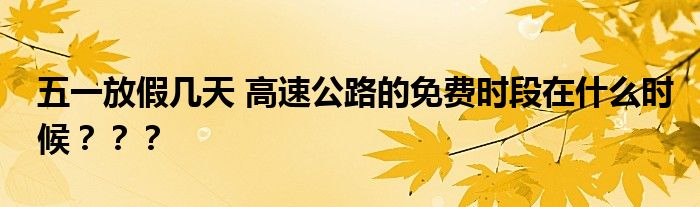 五一放假几天 高速公路的免费时段在什么时候？？？